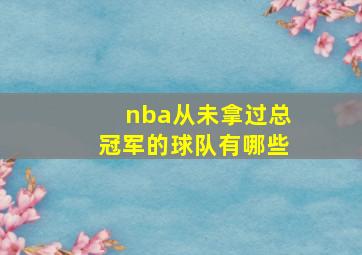 nba从未拿过总冠军的球队有哪些